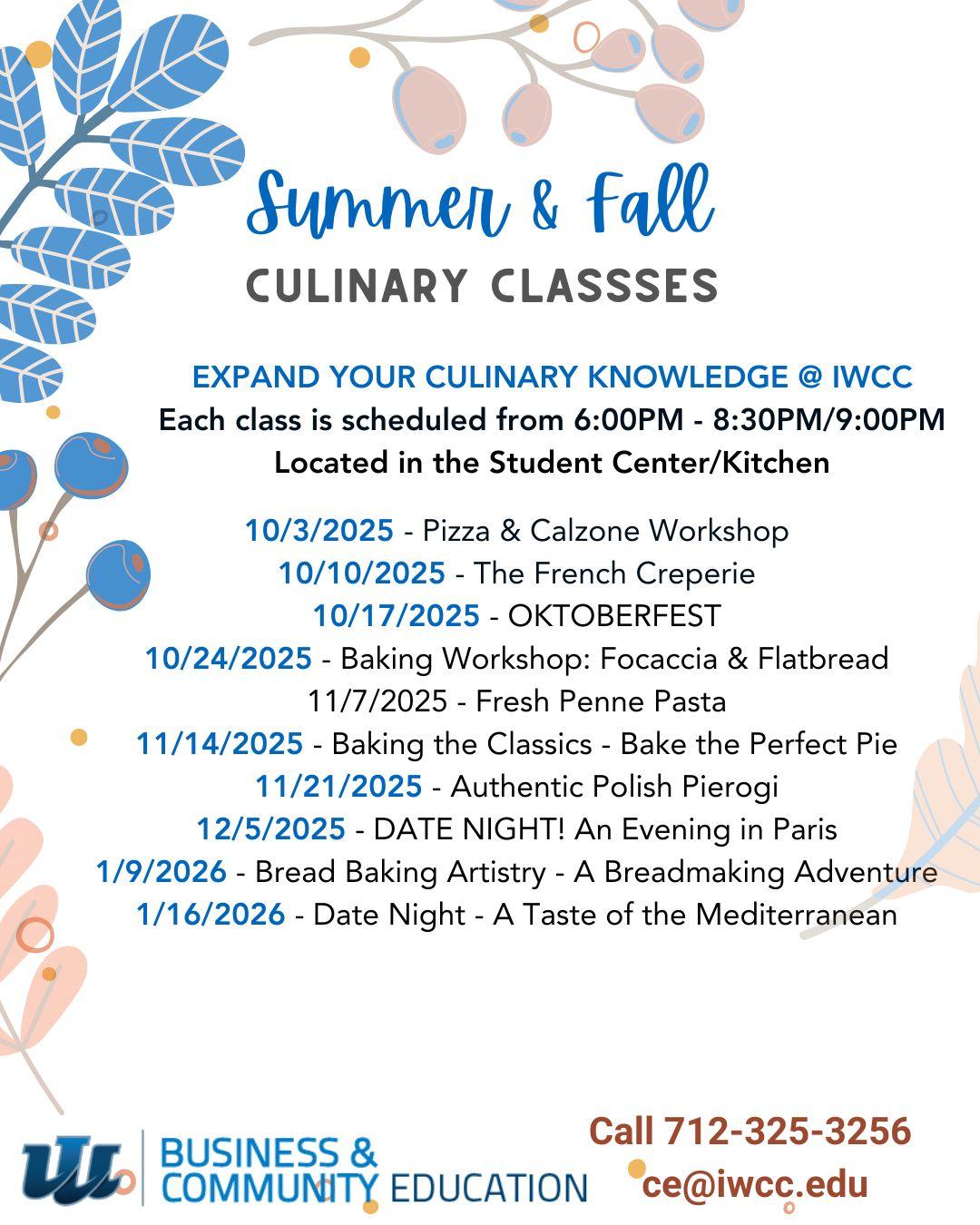 Summer & Fall

CULINARY CLASSSES

EXPAND YOUR CULINARY KNOWLEDGE @ IWCC
Each class is scheduled from 6:00PM - 8:30PM/9:00PM
Located in the Student Center/Kitchen

10/3/2025 - Pizza & Calzone Workshop
10/10/2025 - The French Creperie
10/17/2025 - OKTOBERFEST
10/24/2025 - Baking Workshop: Focaccia & Flatbread
11/7/2025 - Fresh Penne Pasta
11/14/2025 - Baking the Classics - Bake the Perfect Pie
11/21/2025 - Authentic Polish Pierogi
12/5/2025 - DATE NIGHT! An Evening in Paris
1/9/2026 - Bread Baking Artistry - A Breadmaking Adventure
1/16/2026 - Date Night - A Taste of the Mediterranean

BUSINESS &
COMMUNITY EDUCATION

Call 712-325-3256
ce@iwcc.edu